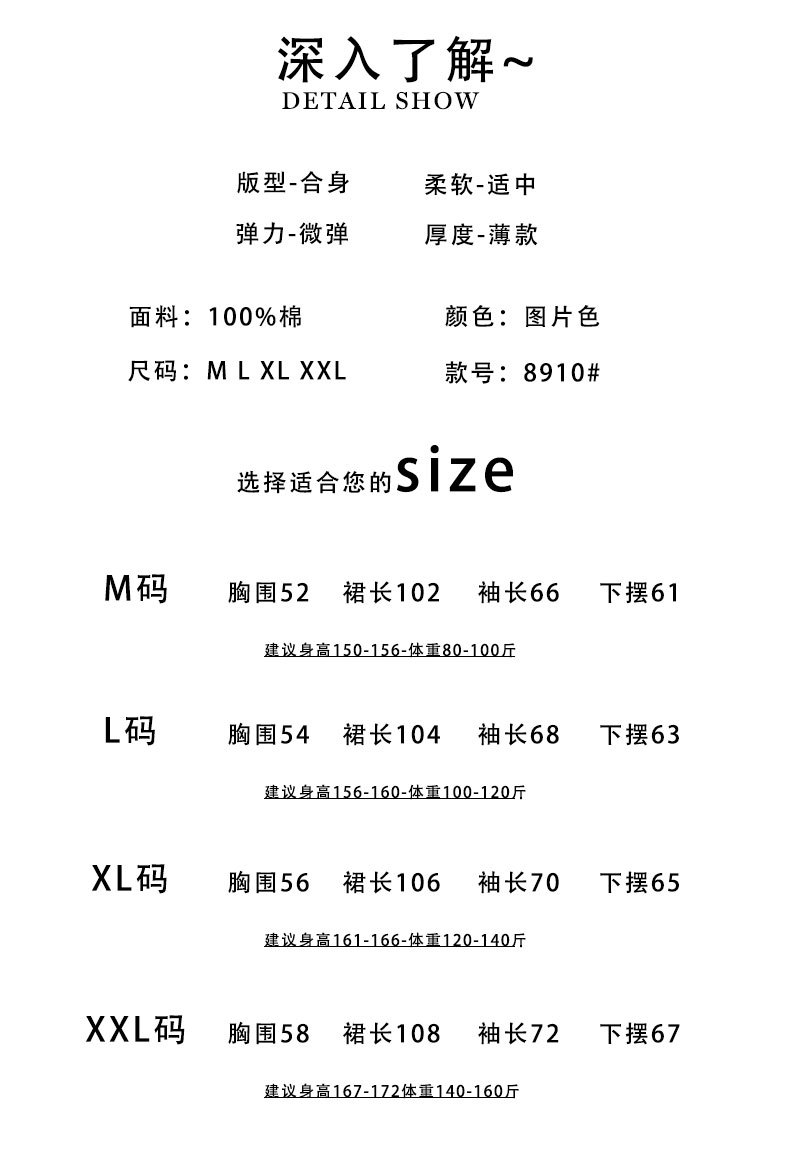 深入了解~
DETAIL SHOW

版型-合身 柔软-适中

弹力-微弹 厚度-薄款

面料：100%棉 颜色：图片色

尺码：M L XL XXL 款号：8910#

选择适合您的size

M码 胸围52 裙长102 袖长66 下摆61

建议身高150-156-体重80-100斤

L码 胸围54 裙长104 袖长68 下摆63

建议身高156-160-体重100-120斤

XL码 胸围56 裙长106 袖长70 下摆65

建议身高161-166-体重120-140斤

XXL码 胸围58 裙长108 袖长72 下摆67

建议身高167-172体重140-160斤